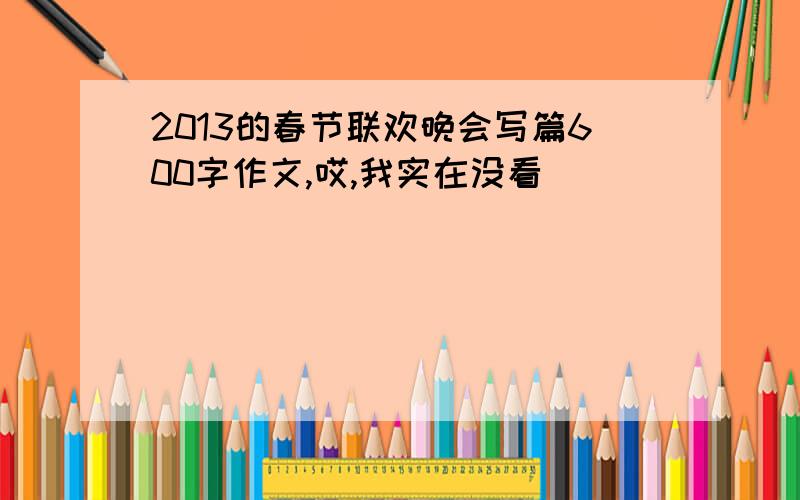 2013的春节联欢晚会写篇600字作文,哎,我实在没看